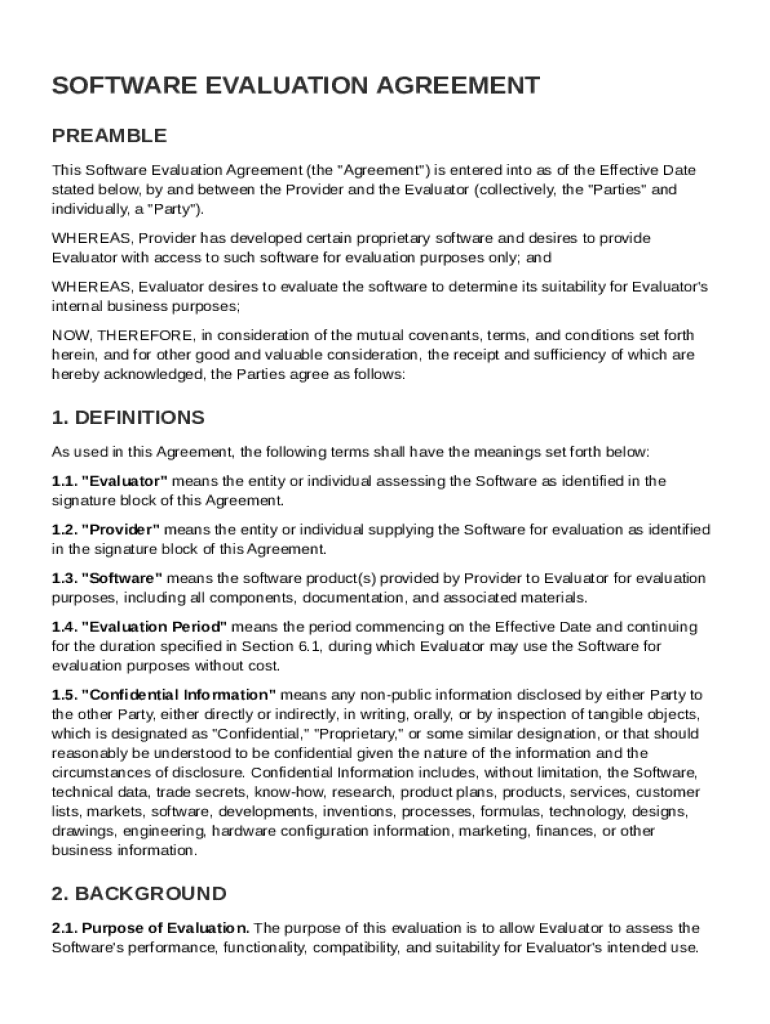 SOFTWARE EVALUATION AGREEMENT

PREAMBLE

This Software Evaluation Agreement (the "Agreement") is entered into as of the Effective Date stated below, by and between the Provider and the Evaluator (collectively, the "Parties" and individually, a "Party").

WHEREAS, Provider has developed certain proprietary software and desires to provide Evaluator with access to such software for evaluation purposes only; and

WHEREAS, Evaluator desires to evaluate the software to determine its suitability for Evaluator's internal business purposes;

NOW, THEREFORE, in consideration of the mutual covenants, terms, and conditions set forth herein, and for other good and valuable consideration, the receipt and sufficiency of which are hereby acknowledged, the Parties agree as follows:

1. DEFINITIONS

As used in this Agreement, the following terms shall have the meanings set forth below:

1.1. "Evaluator" means the entity or individual assessing the Software as identified in the signature block of this Agreement.

1.2. "Provider" means the entity or individual supplying the Software for evaluation as identified in the signature block of this Agreement.

1.3. "Software" means the software product(s) provided by Provider to Evaluator for evaluation purposes, including all components, documentation, and associated materials.

1.4. "Evaluation Period" means the period commencing on the Effective Date and continuing for the duration specified in Section 6.1, during which Evaluator may use the Software for evaluation purposes without cost.

1.5. "Confidential Information" means any non-public information disclosed by either Party to the other Party, either directly or indirectly, in writing, orally, or by inspection of tangible objects, which is designated as "Confidential," "Proprietary," or some similar designation, or that should reasonably be understood to be confidential given the nature of the information and the circumstances of disclosure. Confidential Information includes, without limitation, the Software, technical data, trade secrets, know-how, research, product plans, products, services, customer lists, markets, software, developments, inventions, processes, formulas, technology, designs, drawings, engineering, hardware configuration information, marketing, finances, or other business information.

2. BACKGROUND

2.1. Purpose of Evaluation. The purpose of this evaluation is to allow Evaluator to assess the Software's performance, functionality, compatibility, and suitability for Evaluator's intended use.